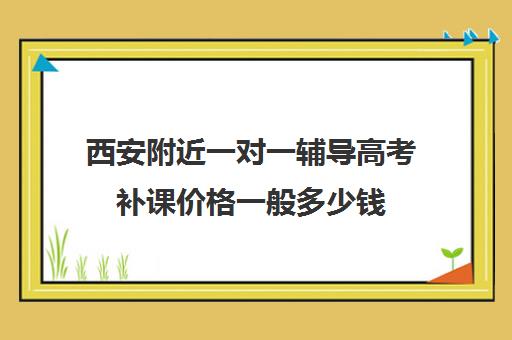 西安附近一对一辅导高考补课价格一般多少钱